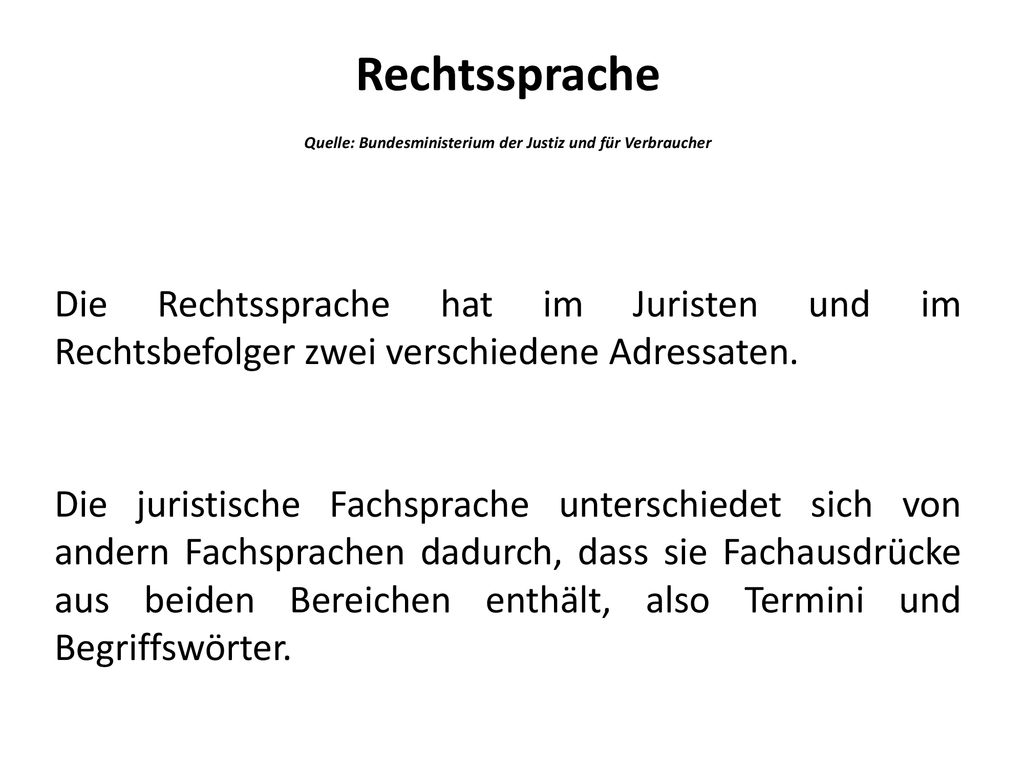 Rechtssprache

Quelle: Bundesministerium der Justiz und für Verbraucher

Die Rechtssprache hat im Juristen und im Rechtsbefolger zwei verschiedene Adressaten.

Die juristische Fachsprache unterschiedet sich von andern Fachsprachen dadurch, dass sie Fachausdrücke aus beiden Bereichen enthält, also Termini und Begriffswörter.